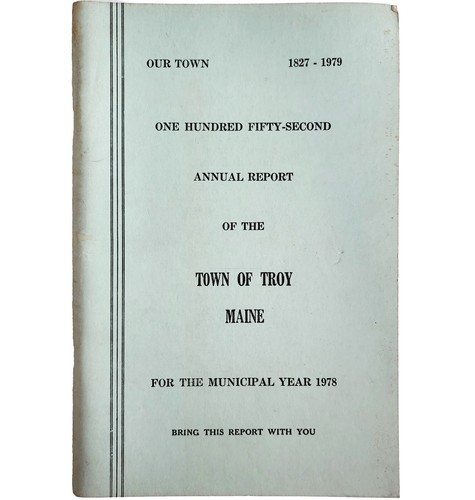 OUR TOWN 1827 - 1979

ONE HUNDRED FIFTY-SECOND

ANNUAL REPORT

OF THE

TOWN OF TROY

MAINE

FOR THE MUNICIPAL YEAR 1978

BRING THIS REPORT WITH YOU